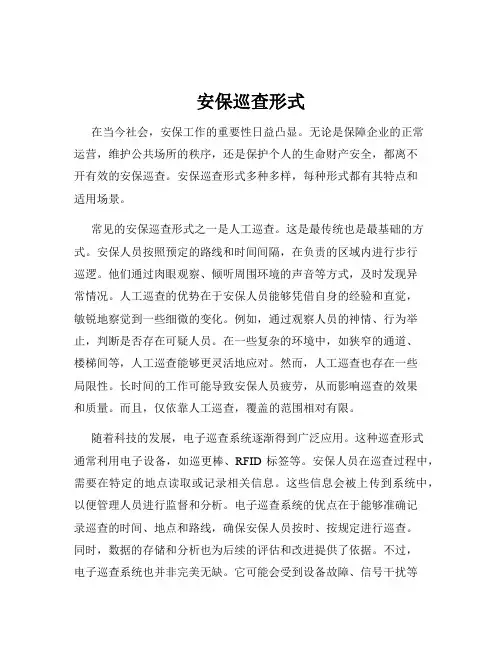 安保巡查形式

在当今社会，安保工作的重要性日益凸显。无论是保障企业的正常运营，维护公共场所的秩序，还是保护个人的生命财产安全，都离不开有效的安保巡查。安保巡查形式多种多样，每种形式都有其特点和适用场景。

常见的安保巡查形式之一是人工巡查。这是最传统也是最基础的方式。安保人员按照预定的路线和时间间隔，在负责的区域内进行步行巡逻。他们通过肉眼观察、倾听周围环境的声音等方式，及时发现异常情况。人工巡查的优势在于安保人员能够凭借自身的经验和直觉，敏锐地察觉到一些细微的变化。例如，通过观察人员的神情、行为举止，判断是否存在可疑人员。在一些复杂的环境中，如狭窄的通道、楼梯间等，人工巡查能够更灵活地应对。然而，人工巡查也存在一些局限性。长时间的工作可能导致安保人员疲劳，从而影响巡查的效果和质量。而且，仅依靠人工巡查，覆盖的范围相对有限。

随着科技的发展，电子巡查系统逐渐得到广泛应用。这种巡查形式通常利用电子设备，如巡更棒、RFID 标签等。安保人员在巡查过程中，需要在特定的地点读取或记录相关信息。这些信息会被上传到系统中，以便管理人员进行监督和分析。电子巡查系统的优点在于能够准确记录巡查的时间、地点和路线，确保安保人员按时、按规定进行巡查。同时，数据的存储和分析也为后续的评估和改进提供了依据。不过，电子巡查系统也并非完美无缺。它可能会受到设备故障、信号干扰等